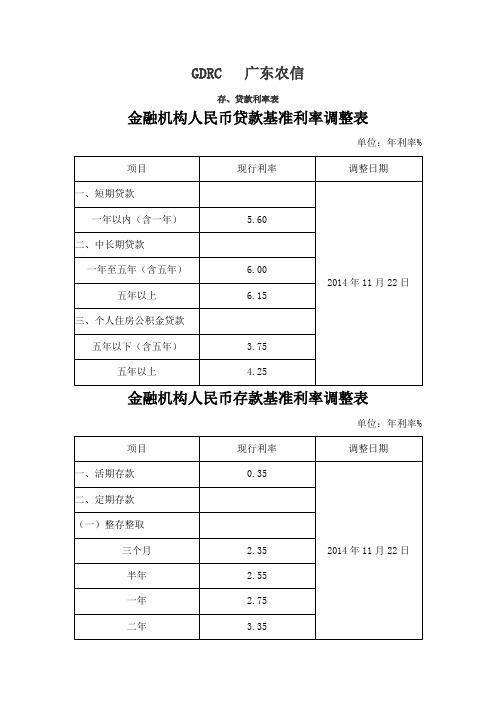 GDRC 广东农信

存、贷款利率表

金融机构人民币贷款基准利率调整表

单位：年利率%

| 项目 | 现行利率 | 调整日期 |
|---|---|---|
| 一、短期贷款 | | 2014 年 11 月 22 日 |
| 一年以内（含一年） | 5.60 | |
| 二、中长期贷款 | | |
| 一年至五年（含五年） | 6.00 | |
| 五年以上 | 6.15 | |
| 三、个人住房公积金贷款 | | |
| 五年以下（含五年） | 3.75 | |
| 五年以上 | 4.25 | |

金融机构人民币存款基准利率调整表

单位：年利率%

| 项目 | 现行利率 | 调整日期 |
|---|---|---|
| 一、活期存款 | 0.35 | 2014 年 11 月 22 日 |
| 二、定期存款 | | |
| （一）整存整取 | | |
| 三个月 | 2.35 | |
| 半年 | 2.55 | |
| 一年 | 2.75 | |
| 二年 | 3.35 | |